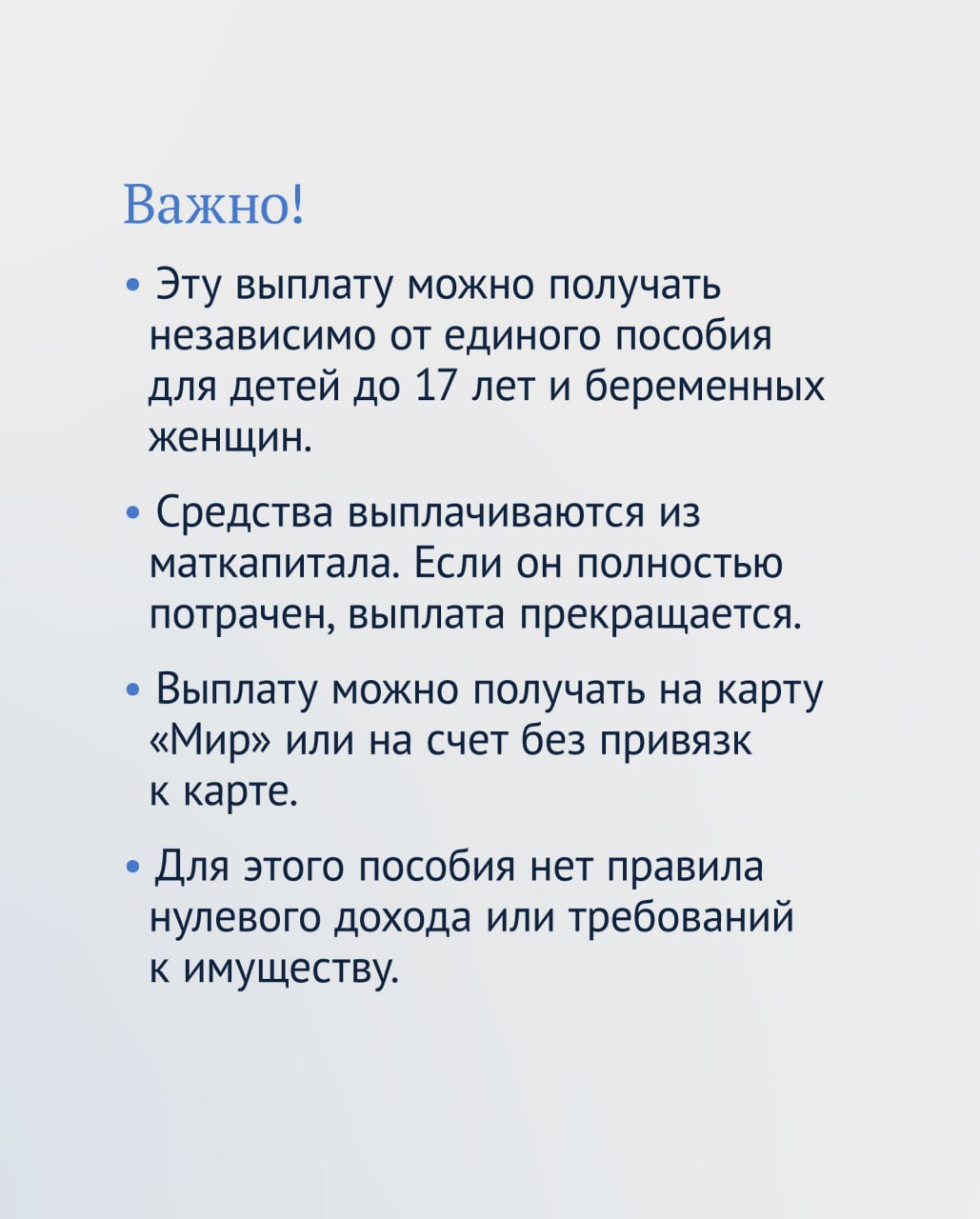 Важно!

• Эту выплату можно получать независимо от единого пособия для детей до 17 лет и беременных женщин.

• Средства выплачиваются из маткапитала. Если он полностью потрачен, выплата прекращается.

• Выплату можно получать на карту «Мир» или на счет без привязк к карте.

• Для этого пособия нет правила нулевого дохода или требований к имуществу.